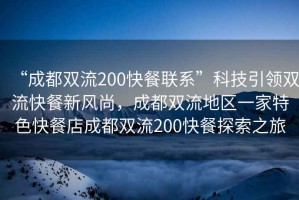 “成都双流200快餐联系”科技引领双流快餐新风尚，成都双流地区一家特色快餐店成都双流200快餐探索之旅